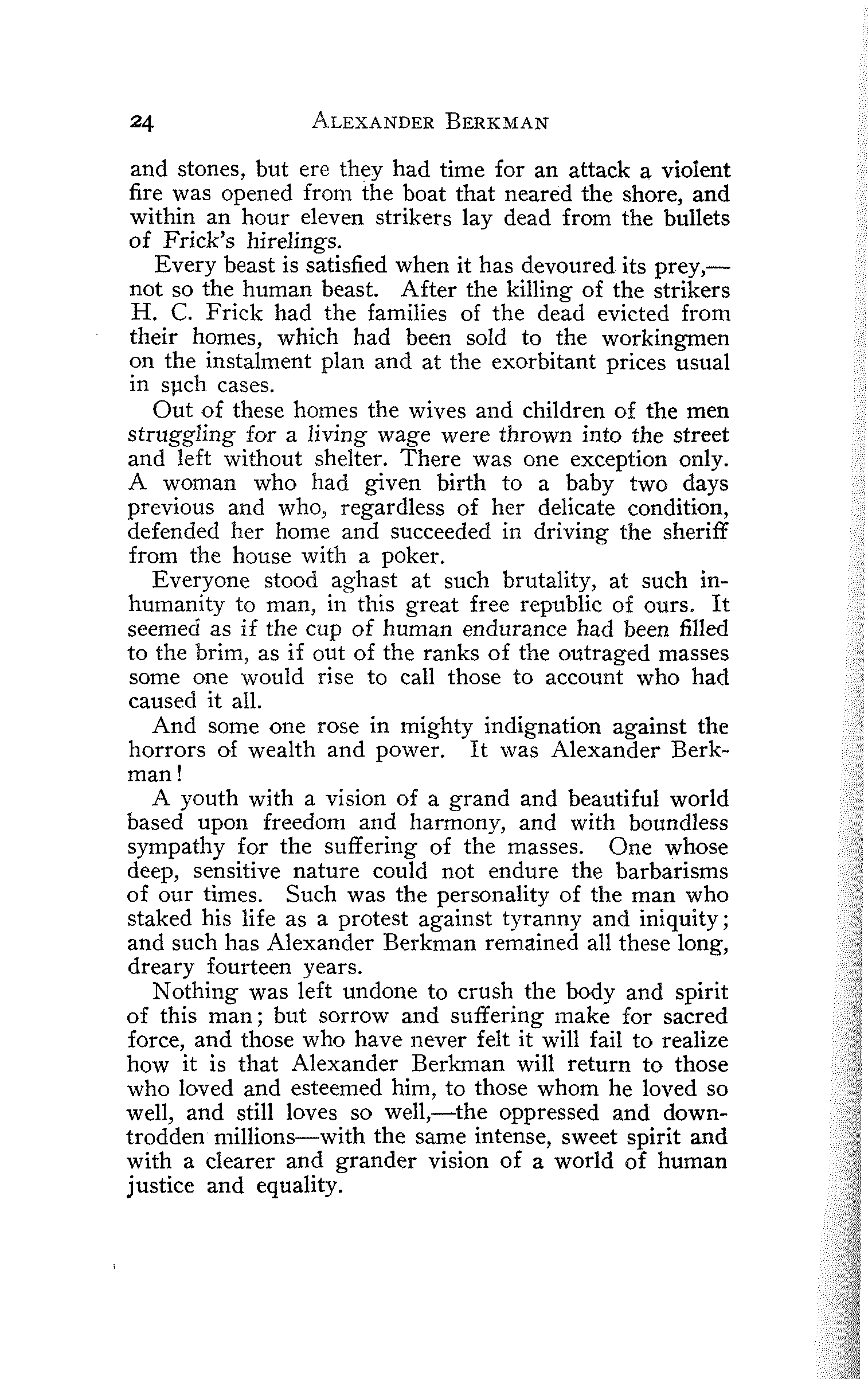 24 ALEXANDER BERKMAN

and stones, but ere they had time for an attack a violent fire was opened from the boat that neared the shore, and within an hour eleven strikers lay dead from the bullets of Frick's hirelings.

Every beast is satisfied when it has devoured its prey,—not so the human beast. After the killing of the strikers H. C. Frick had the families of the dead evicted from their homes, which had been sold to the workingmen on the instalment plan and at the exorbitant prices usual in such cases.

Out of these homes the wives and children of the men struggling for a living wage were thrown into the street and left without shelter. There was one exception only. A woman who had given birth to a baby two days previous and who, regardless of her delicate condition, defended her home and succeeded in driving the sheriff from the house with a poker.

Everyone stood aghast at such brutality, at such inhumanity to man, in this great free republic of ours. It seemed as if the cup of human endurance had been filled to the brim, as if out of the ranks of the outraged masses some one would rise to call those to account who had caused it all.

And some one rose in mighty indignation against the horrors of wealth and power. It was Alexander Berkman!

A youth with a vision of a grand and beautiful world based upon freedom and harmony, and with boundless sympathy for the suffering of the masses. One whose deep, sensitive nature could not endure the barbarisms of our times. Such was the personality of the man who staked his life as a protest against tyranny and iniquity; and such has Alexander Berkman remained all these long, dreary fourteen years.

Nothing was left undone to crush the body and spirit of this man; but sorrow and suffering make for sacred force, and those who have never felt it will fail to realize how it is that Alexander Berkman will return to those who loved and esteemed him, to those whom he loved so well, and still loves so well,—the oppressed and downtrodden millions—with the same intense, sweet spirit and with a clearer and grander vision of a world of human justice and equality.